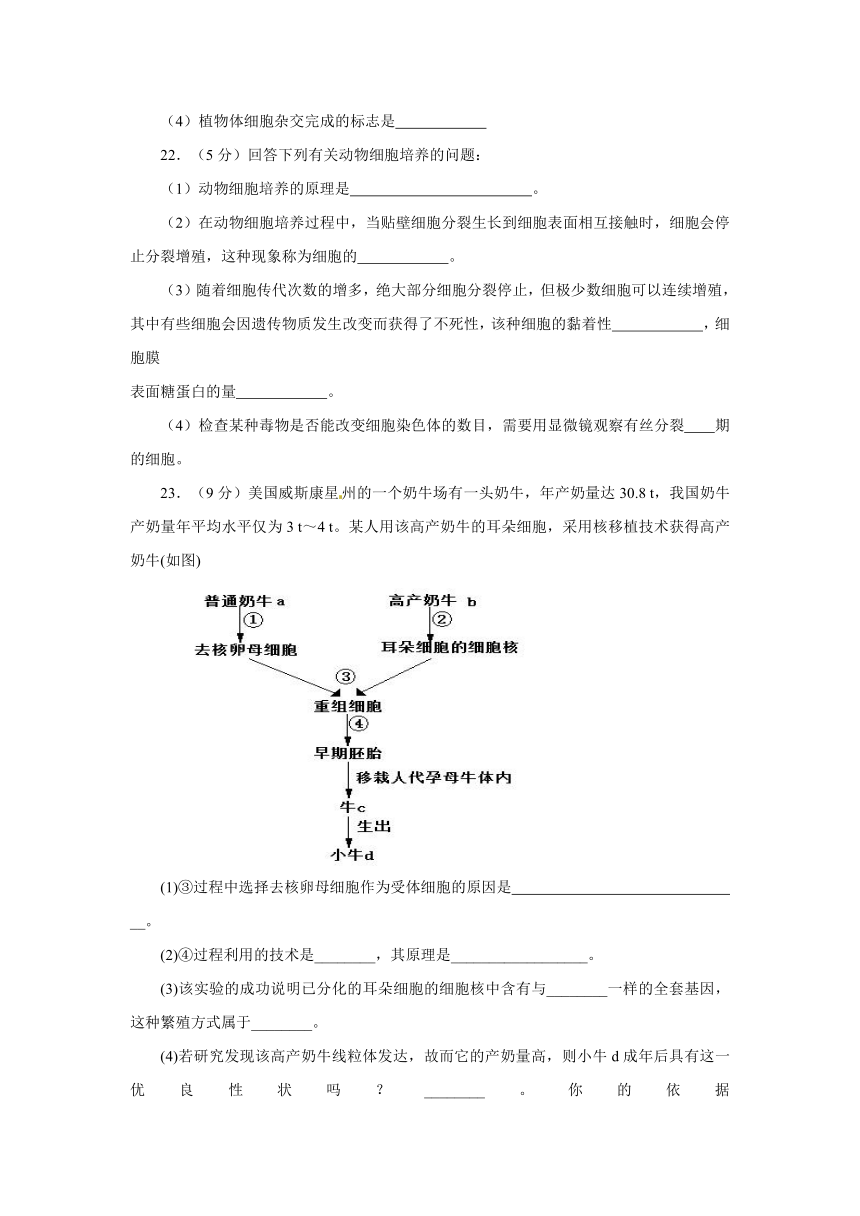 （4）植物体细胞杂交完成的标志是____________

22．（5 分）回答下列有关动物细胞培养的问题：

（1）动物细胞培养的原理是________________________。

（2）在动物细胞培养过程中，当贴壁细胞分裂生长到细胞表面相互接触时，细胞会停止分裂增殖，这种现象称为细胞的____________。

（3）随着细胞传代次数的增多，绝大部分细胞分裂停止，但极少数细胞可以连续增殖，其中有些细胞会因遗传物质发生改变而获得了不死性，该种细胞的黏着性____________，细胞膜

表面糖蛋白的量____________。

（4）检查某种毒物是否能改变细胞染色体的数目，需要用显微镜观察有丝分裂____期的细胞。

23．（9 分）美国威斯康星州的一个奶牛场有一头奶牛，年产奶量达 30.8 t，我国奶牛产奶量年平均水平仅为 3 t～4 t。某人用该高产奶牛的耳朵细胞，采用核移植技术获得高产奶牛(如图)

普通奶牛 a
①
去核卵母细胞
高产奶牛 b
②
耳朵细胞的细胞核
③
重组细胞
④
早期胚胎
移栽人代孕母牛体内
牛c
生出
小牛d

(1)③过程中选择去核卵母细胞作为受体细胞的原因是______________________________。

(2)④过程利用的技术是________，其原理是__________________。

(3)该实验的成功说明已分化的耳朵细胞的细胞核中含有与________一样的全套基因，这种繁殖方式属于________。

(4)若研究发现该高产奶牛线粒体发达，故而它的产奶量高，则小牛 d 成年后具有这一优良性状吗？________。你的依据